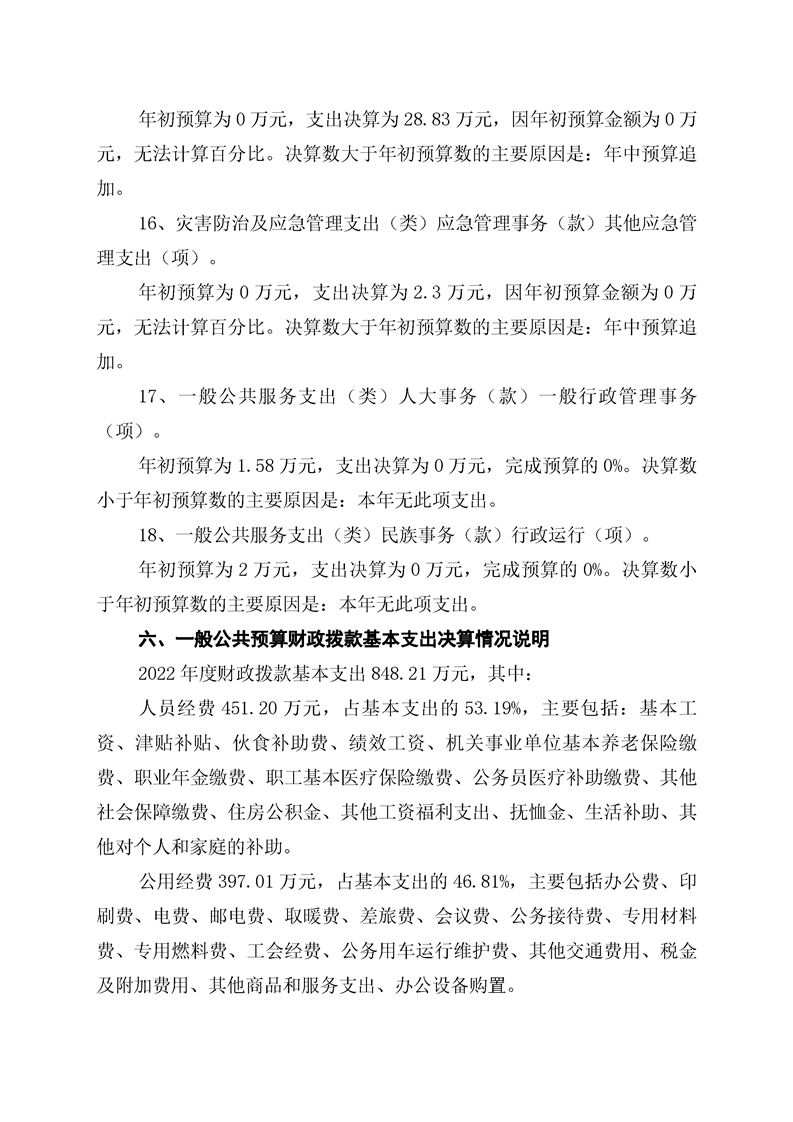 年初预算为 0 万元，支出决算为 28.83 万元，因年初预算金额为 0 万元，无法计算百分比。决算数大于年初预算数的主要原因是：年中预算追加。

16、灾害防治及应急管理支出（类）应急管理事务（款）其他应急管理支出（项）。

年初预算为 0 万元，支出决算为 2.3 万元，因年初预算金额为 0 万元，无法计算百分比。决算数大于年初预算数的主要原因是：年中预算追加。

17、一般公共服务支出（类）人大事务（款）一般行政管理事务（项）。

年初预算为 1.58 万元，支出决算为 0 万元，完成预算的 0%。决算数小于年初预算数的主要原因是：本年无此项支出。

18、一般公共服务支出（类）民族事务（款）行政运行（项）。

年初预算为 2 万元，支出决算为 0 万元，完成预算的 0%。决算数小于年初预算数的主要原因是：本年无此项支出。

六、一般公共预算财政拨款基本支出决算情况说明

2022 年度财政拨款基本支出 848.21 万元，其中：

人员经费 451.20 万元，占基本支出的 53.19%，主要包括：基本工资、津贴补贴、伙食补助费、绩效工资、机关事业单位基本养老保险缴费、职业年金缴费、职工基本医疗保险缴费、公务员医疗补助缴费、其他社会保障缴费、住房公积金、其他工资福利支出、抚恤金、生活补助、其他对个人和家庭的补助。

公用经费 397.01 万元，占基本支出的 46.81%，主要包括办公费、印刷费、电费、邮电费、取暖费、差旅费、会议费、公务接待费、专用材料费、专用燃料费、工会经费、公务用车运行维护费、其他交通费用、税金及附加费用、其他商品和服务支出、办公设备购置。